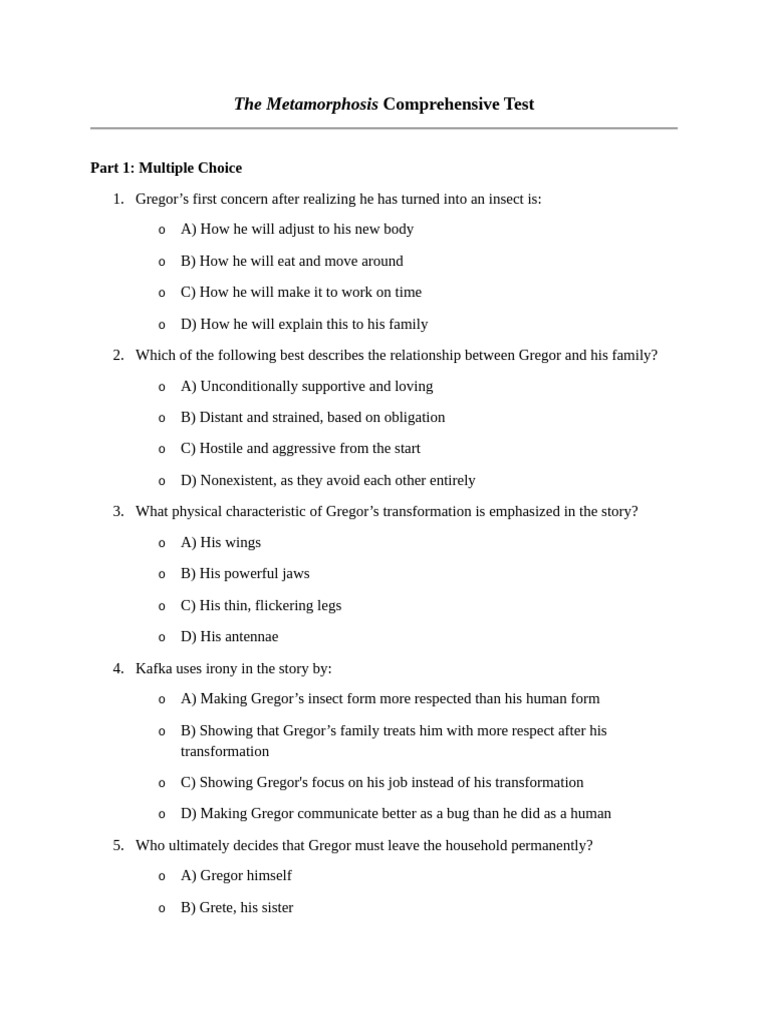 The Metamorphosis Comprehensive Test

Part 1: Multiple Choice

1. Gregor’s first concern after realizing he has turned into an insect is:
o A) How he will adjust to his new body
o B) How he will eat and move around
o C) How he will make it to work on time
o D) How he will explain this to his family

2. Which of the following best describes the relationship between Gregor and his family?
o A) Unconditionally supportive and loving
o B) Distant and strained, based on obligation
o C) Hostile and aggressive from the start
o D) Nonexistent, as they avoid each other entirely

3. What physical characteristic of Gregor’s transformation is emphasized in the story?
o A) His wings
o B) His powerful jaws
o C) His thin, flickering legs
o D) His antennae

4. Kafka uses irony in the story by:
o A) Making Gregor’s insect form more respected than his human form
o B) Showing that Gregor’s family treats him with more respect after his transformation
o C) Showing Gregor's focus on his job instead of his transformation
o D) Making Gregor communicate better as a bug than he did as a human

5. Who ultimately decides that Gregor must leave the household permanently?
o A) Gregor himself
o B) Grete, his sister